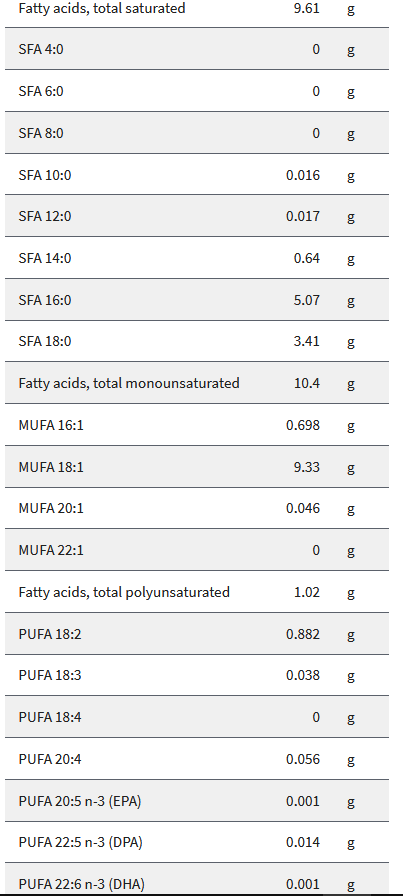 | | | |
|---|---|---|
| Fatty acids, total saturated | 9.61 | g |
| SFA 4:0 | 0 | g |
| SFA 6:0 | 0 | g |
| SFA 8:0 | 0 | g |
| SFA 10:0 | 0.016 | g |
| SFA 12:0 | 0.017 | g |
| SFA 14:0 | 0.64 | g |
| SFA 16:0 | 5.07 | g |
| SFA 18:0 | 3.41 | g |
| Fatty acids, total monounsaturated | 10.4 | g |
| MUFA 16:1 | 0.698 | g |
| MUFA 18:1 | 9.33 | g |
| MUFA 20:1 | 0.046 | g |
| MUFA 22:1 | 0 | g |
| Fatty acids, total polyunsaturated | 1.02 | g |
| PUFA 18:2 | 0.882 | g |
| PUFA 18:3 | 0.038 | g |
| PUFA 18:4 | 0 | g |
| PUFA 20:4 | 0.056 | g |
| PUFA 20:5 n-3 (EPA) | 0.001 | g |
| PUFA 22:5 n-3 (DPA) | 0.014 | g |
| PUFA 22:6 n-3 (DHA) | 0.001 | g |